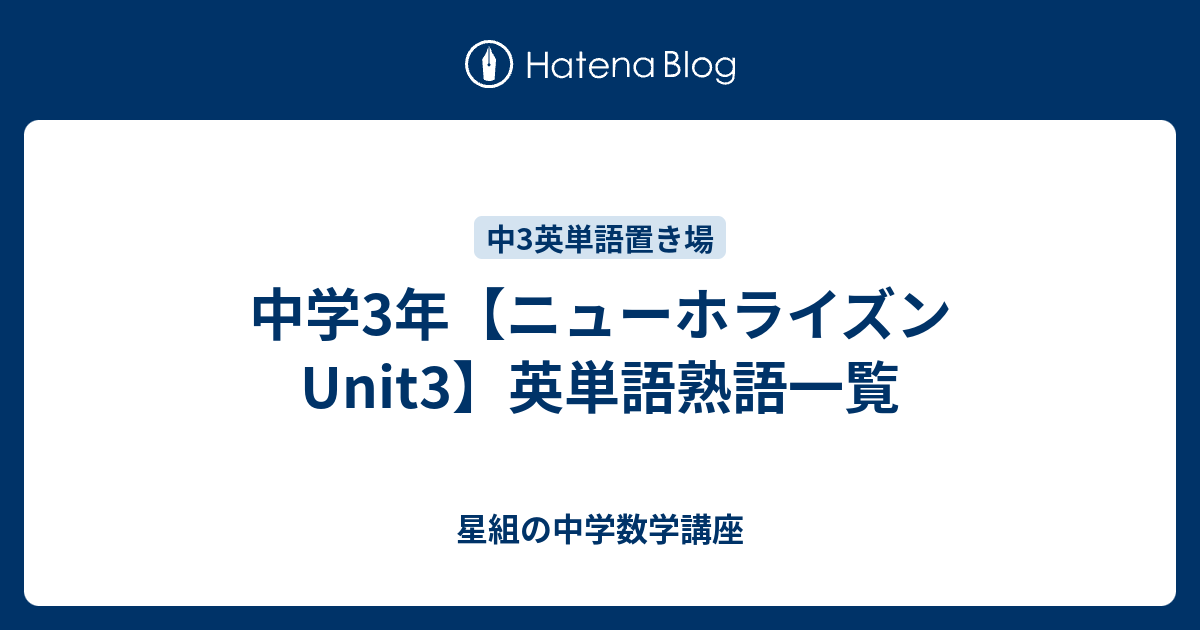 Hatena Blog

中3英単語置き場

中学3年【ニューホライズン Unit3】英単語熟語一覧

星組の中学数学講座